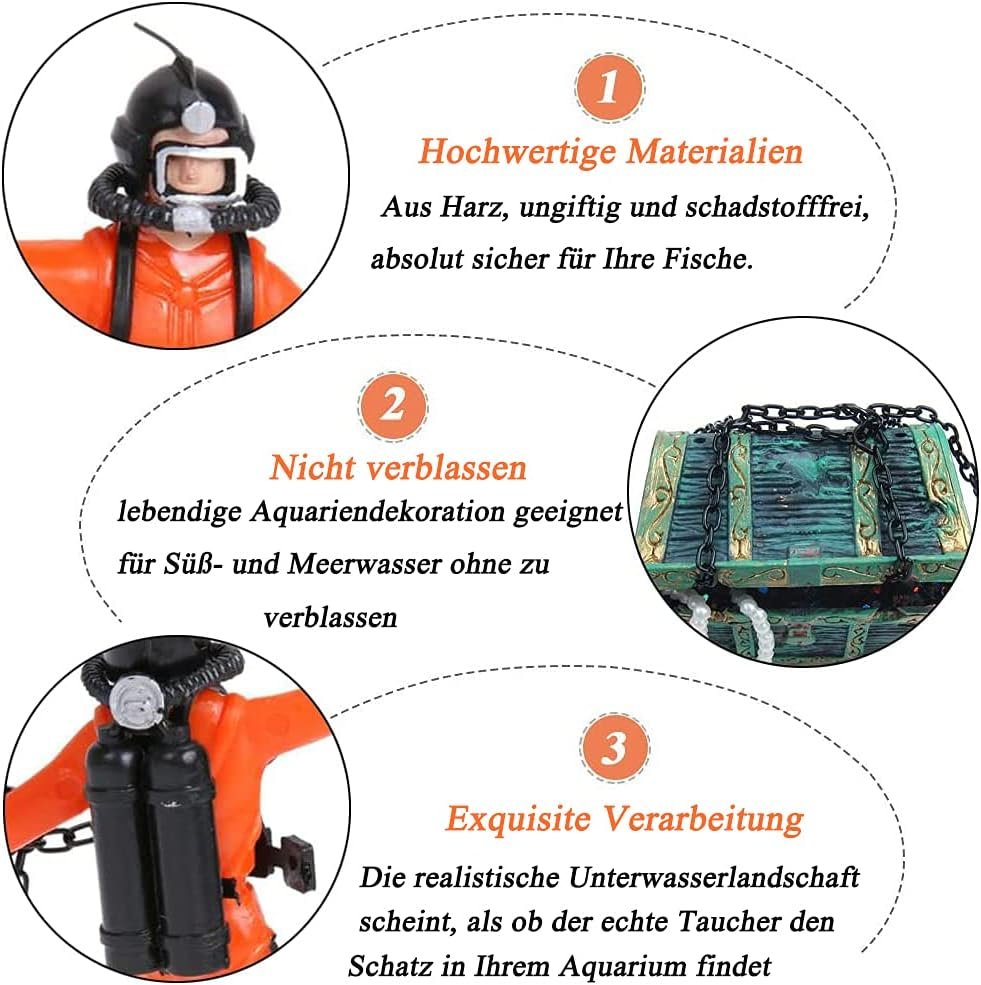 1

Hochwertige Materialien

Aus Harz, ungiftig und schadstofffrei, absolut sicher für Ihre Fische.

2

Nicht verblassen

lebendige Aquariendekoration geeignet für Süß- und Meerwasser ohne zu verblassen

3

Exquisite Verarbeitung

Die realistische Unterwasserlandschaft scheint, als ob der echte Taucher den Schatz in Ihrem Aquarium findet